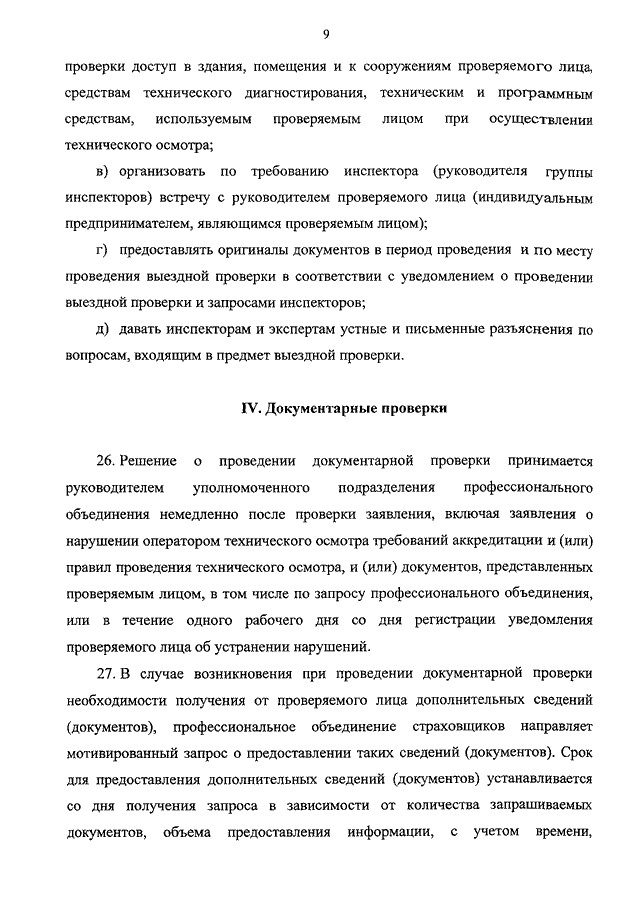 9

проверки доступ в здания, помещения и к сооружениям проверяемого лица, средствам технического диагностирования, техническим и программным средствам, используемым проверяемым лицом при осуществлении технического осмотра;

в) организовать по требованию инспектора (руководителя группы инспекторов) встречу с руководителем проверяемого лица (индивидуальным предпринимателем, являющимся проверяемым лицом);

г) предоставлять оригиналы документов в период проведения и по месту проведения выездной проверки в соответствии с уведомлением о проведении выездной проверки и запросами инспекторов;

д) давать инспекторам и экспертам устные и письменные разъяснения по вопросам, входящим в предмет выездной проверки.

IV. Документарные проверки

26. Решение о проведении документарной проверки принимается руководителем уполномоченного подразделения профессионального объединения немедленно после проверки заявления, включая заявления о нарушении оператором технического осмотра требований аккредитации и (или) правил проведения технического осмотра, и (или) документов, представленных проверяемым лицом, в том числе по запросу профессионального объединения, или в течение одного рабочего дня со дня регистрации уведомления проверяемого лица об устранении нарушений.

27. В случае возникновения при проведении документарной проверки необходимости получения от проверяемого лица дополнительных сведений (документов), профессиональное объединение страховщиков направляет мотивированный запрос о предоставлении таких сведений (документов). Срок для предоставления дополнительных сведений (документов) устанавливается со дня получения запроса в зависимости от количества запрашиваемых документов, объема предоставления информации, с учетом времени,